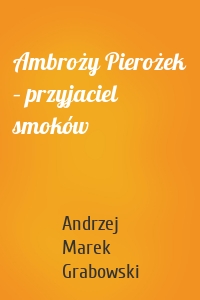 Ambroży Pierożek – przyjaciel smoków

Andrzej Marek Grabowski